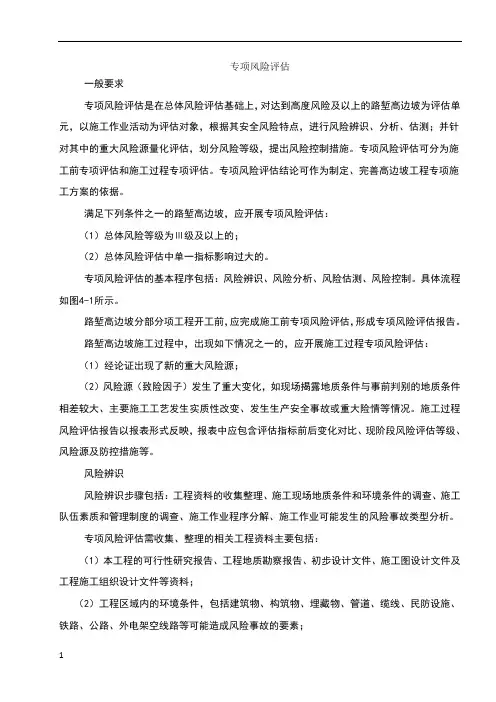 专项风险评估

一般要求

专项风险评估是在总体风险评估基础上，对达到高度风险及以上的路堑高边坡为评估单元，以施工作业活动为评估对象，根据其安全风险特点，进行风险辨识、分析、估测；并针对其中的重大风险源量化评估，划分风险等级，提出风险控制措施。专项风险评估可分为施工前专项评估和施工过程专项评估。专项风险评估结论可作为制定、完善高边坡工程专项施工方案的依据。

满足下列条件之一的路堑高边坡，应开展专项风险评估：

（1）总体风险等级为Ⅲ级及以上的；

（2）总体风险评估中单一指标影响过大的。

专项风险评估的基本程序包括：风险辨识、风险分析、风险估测、风险控制。具体流程如图4-1所示。

路堑高边坡分部分项工程开工前，应完成施工前专项风险评估，形成专项风险评估报告。

路堑高边坡施工过程中，出现如下情况之一的，应开展施工过程专项风险评估：

（1）经论证出现了新的重大风险源；

（2）风险源（致险因子）发生了重大变化，如现场揭露地质条件与事前判别的地质条件相差较大、主要施工工艺发生实质性改变、发生生产安全事故或重大险情等情况。施工过程风险评估报告以报表形式反映，报表中应包含评估指标前后变化对比、现阶段风险评估等级、风险源及防控措施等。

风险辨识

风险辨识步骤包括：工程资料的收集整理、施工现场地质条件和环境条件的调查、施工队伍素质和管理制度的调查、施工作业程序分解、施工作业可能发生的风险事故类型分析。

专项风险评估需收集、整理的相关工程资料主要包括：

（1）本工程的可行性研究报告、工程地质勘察报告、初步设计文件、施工图设计文件及工程施工组织设计文件等资料；

（2）工程区域内的环境条件，包括建筑物、构筑物、埋藏物、管道、缆线、民防设施、铁路、公路、外电架空线路等可能造成风险事故的要素；

1